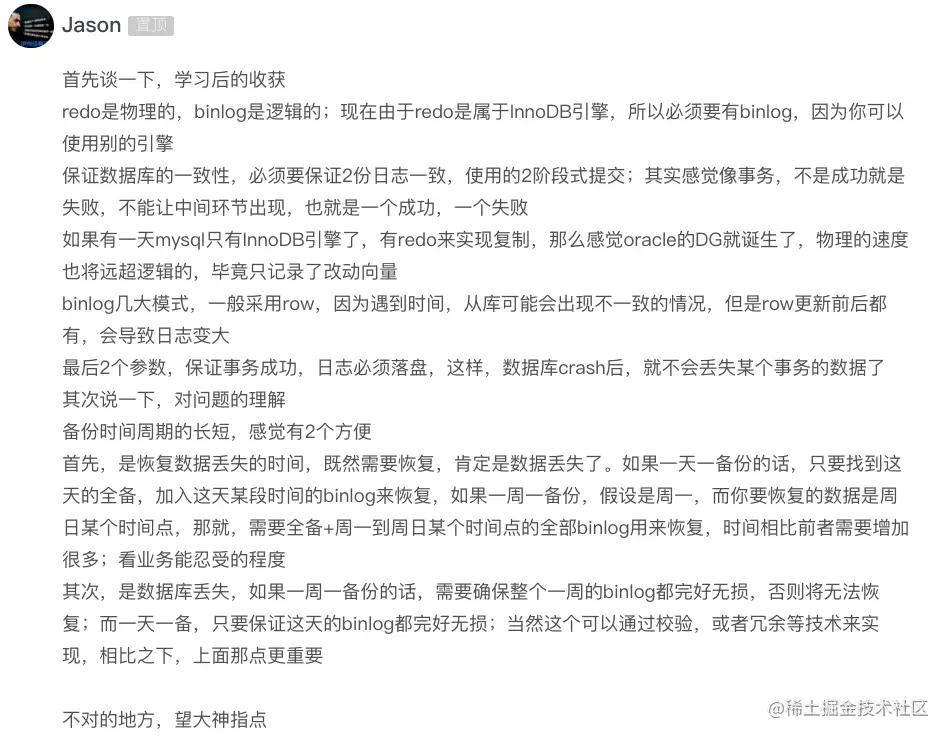 Jason 置顶

首先谈一下，学习后的收获
redo是物理的，binlog是逻辑的；现在由于redo是属于InnoDB引擎，所以必须要有binlog，因为你可以使用别的引擎
保证数据库的一致性，必须要保证2份日志一致，使用的2阶段式提交；其实感觉像事务，不是成功就是失败，不能让中间环节出现，也就是一个成功，一个失败
如果有一天mysql只有InnoDB引擎了，有redo来实现复制，那么感觉oracle的DG就诞生了，物理的速度也将远超逻辑的，毕竟只记录了改动向量
binlog几大模式，一般采用row，因为遇到时间，从库可能会出现不一致的情况，但是row更新前后都有，会导致日志变大
最后2个参数，保证事务成功，日志必须落盘，这样，数据库crash后，就不会丢失某个事务的数据了
其次说一下，对问题的理解
备份时间周期的长短，感觉有2个方便
首先，是恢复数据丢失的时间，既然需要恢复，肯定是数据丢失了。如果一天一备份的话，只要找到这天的全备，加入这天某段时间的binlog来恢复，如果一周一备份，假设是周一，而你要恢复的数据是周日某个时间点，那就，需要全备+周一到周日某个时间点的全部binlog用来恢复，时间相比前者需要增加很多；看业务能忍受的程度
其次，是数据库丢失，如果一周一备份的话，需要确保整个一周的binlog都完好无损，否则将无法恢复；而一天一备，只要保证这天的binlog都完好无损；当然这个可以通过校验，或者冗余等技术来实现，相比之下，上面那点更重要

不对的地方，望大神指点

@稀土掘金技术社区